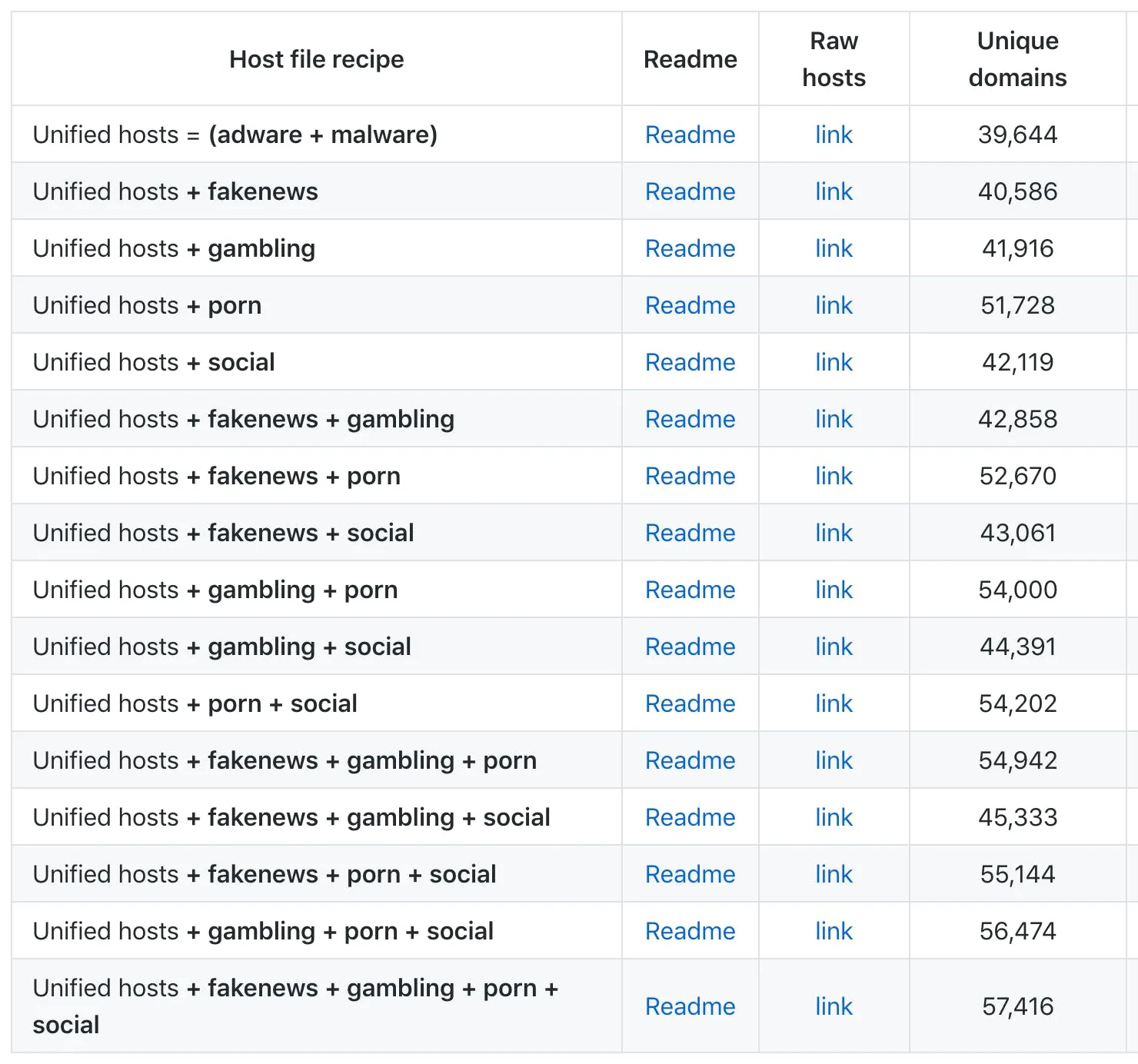 | Host file recipe | Readme | Raw hosts | Unique domains |
|---|---|---|---|
| Unified hosts = (adware + malware) | Readme | link | 39,644 |
| Unified hosts + fakenews | Readme | link | 40,586 |
| Unified hosts + gambling | Readme | link | 41,916 |
| Unified hosts + porn | Readme | link | 51,728 |
| Unified hosts + social | Readme | link | 42,119 |
| Unified hosts + fakenews + gambling | Readme | link | 42,858 |
| Unified hosts + fakenews + porn | Readme | link | 52,670 |
| Unified hosts + fakenews + social | Readme | link | 43,061 |
| Unified hosts + gambling + porn | Readme | link | 54,000 |
| Unified hosts + gambling + social | Readme | link | 44,391 |
| Unified hosts + porn + social | Readme | link | 54,202 |
| Unified hosts + fakenews + gambling + porn | Readme | link | 54,942 |
| Unified hosts + fakenews + gambling + social | Readme | link | 45,333 |
| Unified hosts + fakenews + porn + social | Readme | link | 55,144 |
| Unified hosts + gambling + porn + social | Readme | link | 56,474 |
| Unified hosts + fakenews + gambling + porn + social | Readme | link | 57,416 |